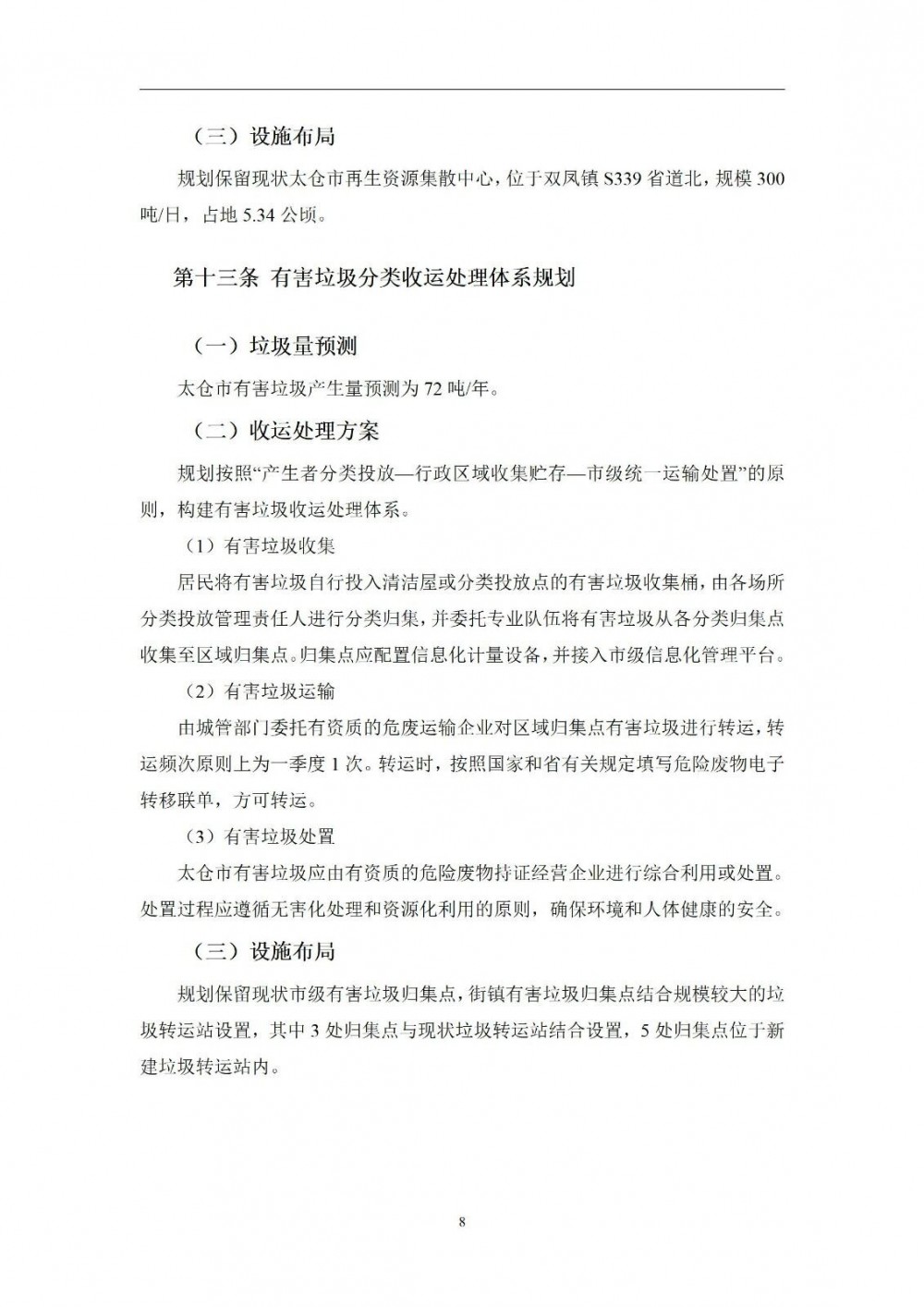 （三）设施布局

规划保留现状太仓市再生资源集散中心，位于双凤镇 S339 省道北，规模 300 吨/日，占地 5.34 公顷。

第十三条 有害垃圾分类收运处理体系规划

（一）垃圾量预测

太仓市有害垃圾产生量预测为 72 吨/年。

（二）收运处理方案

规划按照“产生者分类投放—行政区域收集贮存—市级统一运输处置”的原则，构建有害垃圾收运处理体系。

（1）有害垃圾收集

居民将有害垃圾自行投入清洁屋或分类投放点的有害垃圾收集桶，由各场所分类投放管理责任人进行分类归集，并委托专业队伍将有害垃圾从各分类归集点收集至区域归集点。归集点应配置信息化计量设备，并接入市级信息化管理平台。

（2）有害垃圾运输

由城管部门委托有资质的危废运输企业对区域归集点有害垃圾进行转运，转运频次原则上为一季度 1 次。转运时，按照国家和省有关规定填写危险废物电子转移联单，方可转运。

（3）有害垃圾处置

太仓市有害垃圾应由有资质的危险废物持证经营企业进行综合利用或处置。处置过程应遵循无害化处理和资源化利用的原则，确保环境和人体健康的安全。

（三）设施布局

规划保留现状市级有害垃圾归集点，街镇有害垃圾归集点结合规模较大的垃圾转运站设置，其中 3 处归集点与现状垃圾转运站结合设置，5 处归集点位于新建垃圾转运站内。

8